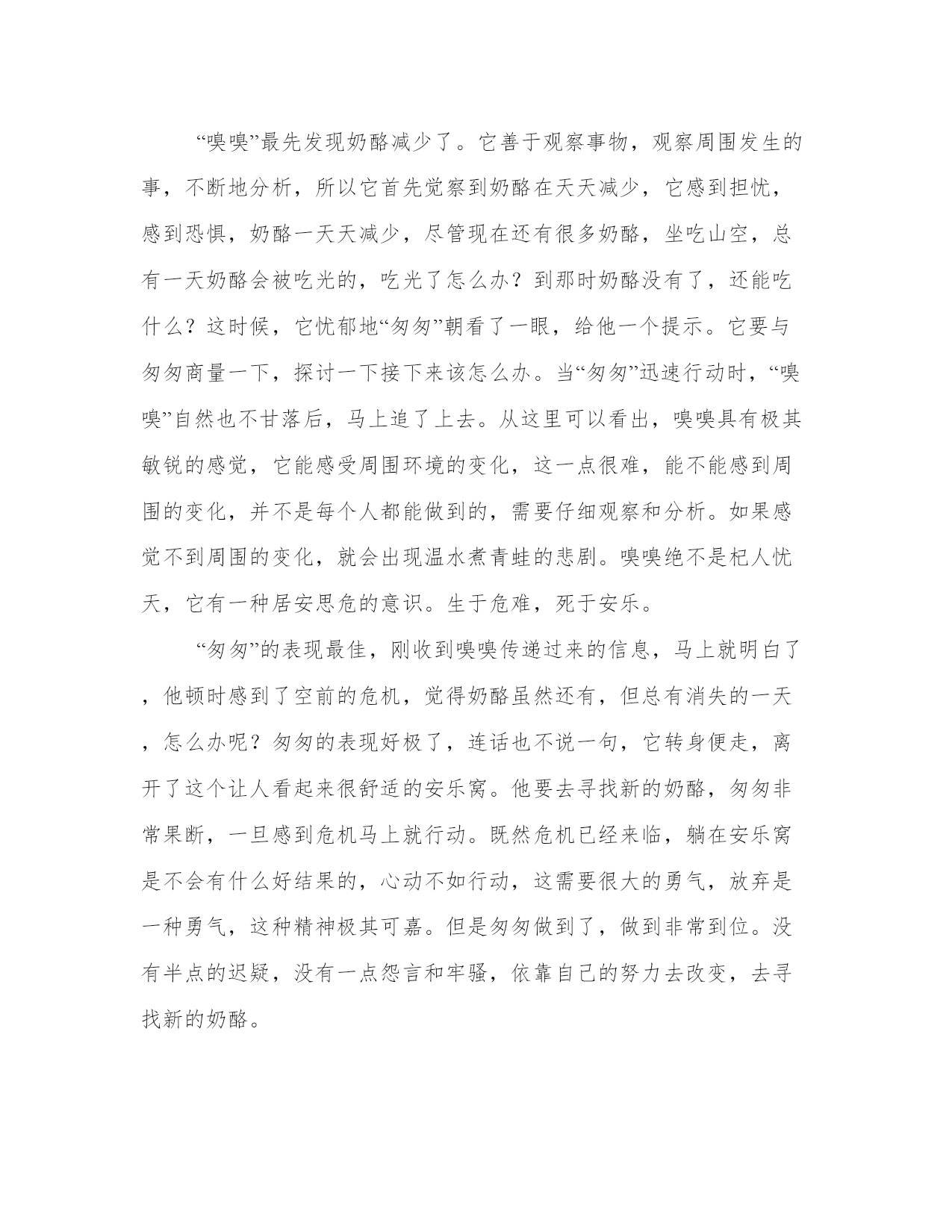 “嗅嗅”最先发现奶酪减少了。它善于观察事物，观察周围发生的事，不断地分析，所以它首先觉察到奶酪在天天减少，它感到担忧，感到恐惧，奶酪一天天减少，尽管现在还有很多奶酪，坐吃山空，总有一天奶酪会被吃光的，吃光了怎么办？到那时奶酪没有了，还能吃什么？这时候，它忧郁地“匆匆”朝看了一眼，给他一个提示。它要与匆匆商量一下，探讨一下接下来该怎么办。当“匆匆”迅速行动时，“嗅嗅”自然也不甘落后，马上追了上去。从这里可以看出，嗅嗅具有极其敏锐的感觉，它能感受周围环境的变化，这一点很难，能不能感到周围的变化，并不是每个人都能做到的，需要仔细观察和分析。如果感觉不到周围的变化，就会出现温水煮青蛙的悲剧。嗅嗅绝不是杞人忧天，它有一种居安思危的意识。生于危难，死于安乐。

“匆匆”的表现最佳，刚收到嗅嗅传递过来的信息，马上就明白了，他顿时感到了空前的危机，觉得奶酪虽然还有，但总有消失的一天，怎么办呢？匆匆的表现好极了，连话也不说一句，它转身便走，离开了这个让人看起来很舒适的安乐窝。他要去寻找新的奶酪，匆匆非常果断，一旦感到危机马上就行动。既然危机已经来临，躺在安乐窝是不会有什么好结果的，心动不如行动，这需要很大的勇气，放弃是一种勇气，这种精神极其可嘉。但是匆匆做到了，做到非常到位。没有半点的迟疑，没有一点怨言和牢骚，依靠自己的努力去改变，去寻找新的奶酪。